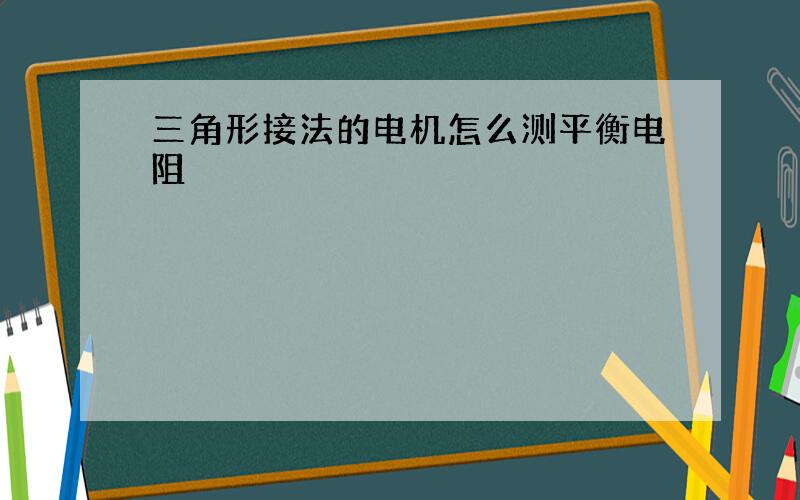 三角形接法的电机怎么测平衡电阻